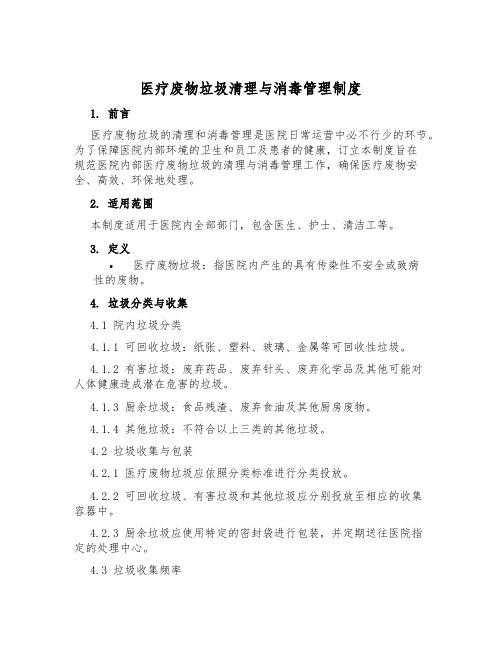 医疗废物垃圾清理与消毒管理制度

1. 前言

医疗废物垃圾的清理和消毒管理是医院日常运营中必不行少的环节。为了保障医院内部环境的卫生和员工及患者的健康，订立本制度旨在规范医院内部医疗废物垃圾的清理与消毒管理工作，确保医疗废物安全、高效、环保地处理。

2. 适用范围

本制度适用于医院内全部部门，包含医生、护士、清洁工等。

3. 定义

• 医疗废物垃圾：指医院内产生的具有传染性不安全或致病性的废物。

4. 垃圾分类与收集

4.1 院内垃圾分类

4.1.1 可回收垃圾：纸张、塑料、玻璃、金属等可回收性垃圾。

4.1.2 有害垃圾：废弃药品、废弃针头、废弃化学品及其他可能对人体健康造成潜在危害的垃圾。

4.1.3 厨余垃圾：食品残渣、废弃食油及其他厨房废物。

4.1.4 其他垃圾：不符合以上三类的其他垃圾。

4.2 垃圾收集与包装

4.2.1 医疗废物垃圾应依照分类标准进行分类投放。

4.2.2 可回收垃圾、有害垃圾和其他垃圾应分别投放至相应的收集容器中。

4.2.3 厨余垃圾应使用特定的密封袋进行包装，并定期送往医院指定的处理中心。

4.3 垃圾收集频率